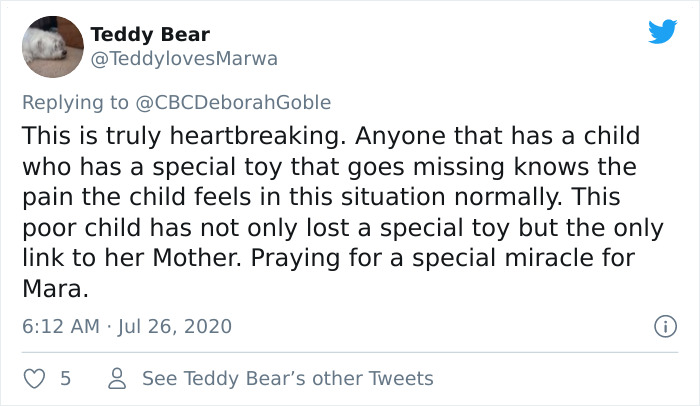 Teddy Bear
@TeddylovesMarwa

Replying to @CBCDeborahGoble

This is truly heartbreaking. Anyone that has a child who has a special toy that goes missing knows the pain the child feels in this situation normally. This poor child has not only lost a special toy but the only link to her Mother. Praying for a special miracle for Mara.

6:12 AM · Jul 26, 2020

5 See Teddy Bear's other Tweets